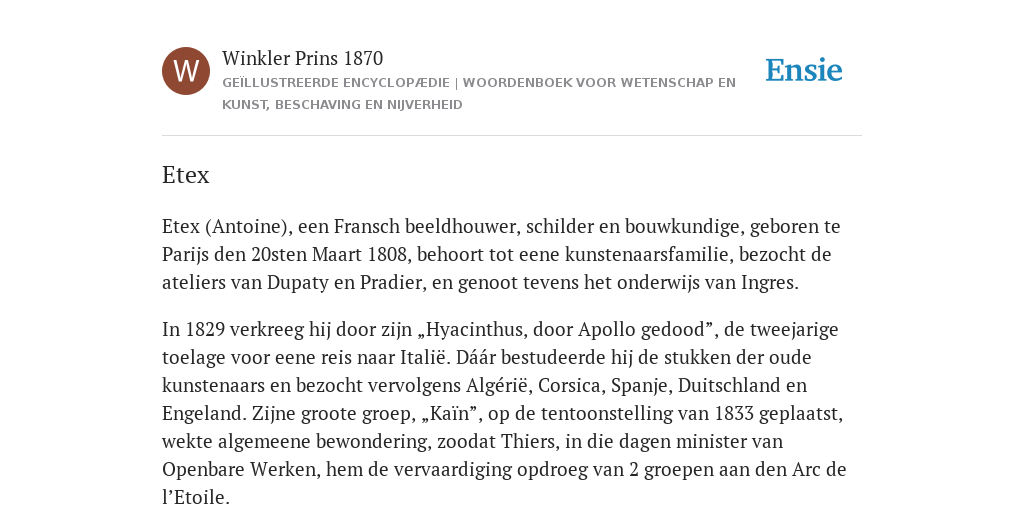 W

Winkler Prins 1870

GEÏLLUSTREERDE ENCYCLOPÆDIE | WOORDENBOEK VOOR WETENSCHAP EN KUNST, BESCHAVING EN NIJVERHEID

Ensie

Etex

Etex (Antoine), een Fransch beeldhouwer, schilder en bouwkundige, geboren te Parijs den 20sten Maart 1808, behoort tot eene kunstenaarsfamilie, bezocht de ateliers van Dupaty en Pradier, en genoot tevens het onderwijs van Ingres.

In 1829 verkreeg hij door zijn „Hyacinthus, door Apollo gedood”, de tweejarige toelage voor eene reis naar Italië. Dáár bestudeerde hij de stukken der oude kunstenaars en bezocht vervolgens Algérië, Corsica, Spanje, Duitschland en Engeland. Zijne groote groep, „Kaïn”, op de tentoonstelling van 1833 geplaatst, wekte algemeene bewondering, zoodat Thiers, in die dagen minister van Openbare Werken, hem de vervaardiging opdroeg van 2 groepen aan den Arc de l’Etoile.